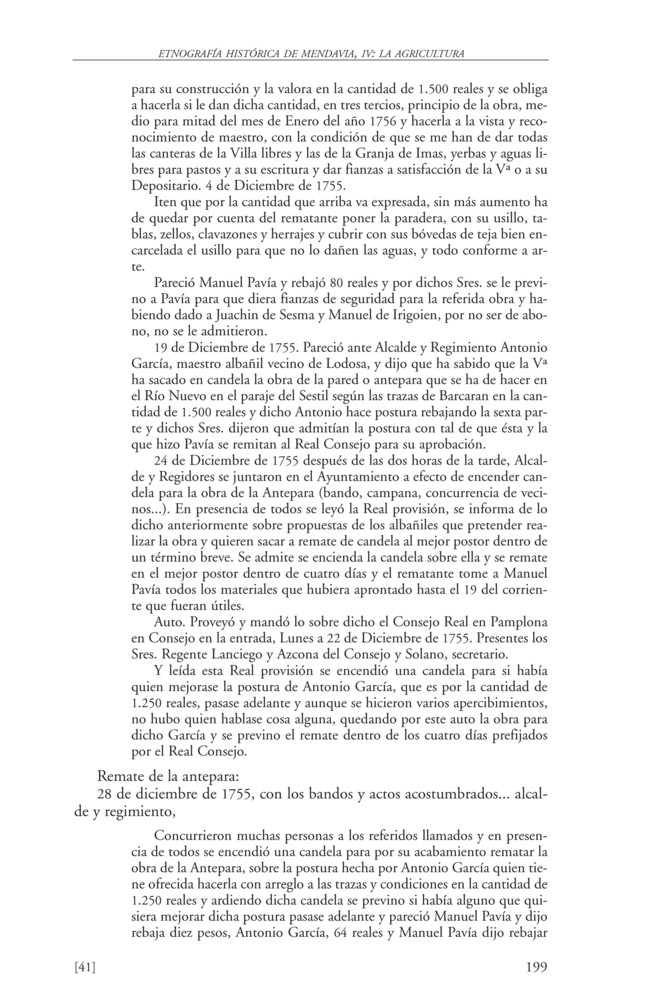 ETNOGRAFÍA HISTÓRICA DE MENDAVIA, IV: LA AGRICULTURA

para su construcción y la valora en la cantidad de 1.500 reales y se obliga a hacerla si le dan dicha cantidad, en tres tercios, principio de la obra, medio para mitad del mes de Enero del año 1756 y hacerla a la vista y reconocimiento de maestro, con la condición de que se me han de dar todas las canteras de la Villa libres y las de la Granja de Imas, yerbas y aguas libres para pastos y a su escritura y dar fianzas a satisfacción de la Vª o a su Depositario. 4 de Diciembre de 1755.

Iten que por la cantidad que arriba va expresada, sin más aumento ha de quedar por cuenta del rematante poner la paradera, con su usillo, tablas, zellos, clavazones y herrajes y cubrir con sus bóvedas de teja bien encarcelada el usillo para que no lo dañen las aguas, y todo conforme a arte.

Pareció Manuel Pavía y rebajó 80 reales y por dichos Sres. se le previno a Pavía para que diera fianzas de seguridad para la referida obra y habiendo dado a Juachin de Sesma y Manuel de Irigoien, por no ser de abono, no se le admitieron.

19 de Diciembre de 1755. Pareció ante Alcalde y Regimiento Antonio García, maestro albañil vecino de Lodosa, y dijo que ha sabido que la Vª ha sacado en candela la obra de la pared o antepara que se ha de hacer en el Río Nuevo en el paraje del Sestil según las trazas de Barcaran en la cantidad de 1.500 reales y dicho Antonio hace postura rebajando la sexta parte y dichos Sres. dijeron que admitían la postura con tal de que ésta y la que hizo Pavía se remitan al Real Consejo para su aprobación.

24 de Diciembre de 1755 después de las dos horas de la tarde, Alcalde y Regidores se juntaron en el Ayuntamiento a efecto de encender candela para la obra de la Antepara (bando, campana, concurrencia de vecinos...). En presencia de todos se leyó la Real provisión, se informa de lo dicho anteriormente sobre propuestas de los albañiles que pretender realizar la obra y quieren sacar a remate de candela al mejor postor dentro de un término breve. Se admite se encienda la candela sobre ella y se remate en el mejor postor dentro de cuatro días y el rematante tome a Manuel Pavía todos los materiales que hubiera aprontado hasta el 19 del corriente que fueran útiles.

Auto. Proveyó y mandó lo sobre dicho el Consejo Real en Pamplona en Consejo en la entrada, Lunes a 22 de Diciembre de 1755. Presentes los Sres. Regente Lanciego y Azcona del Consejo y Solano, secretario.

Y leída esta Real provisión se encendió una candela para si había quien mejorase la postura de Antonio García, que es por la cantidad de 1.250 reales, pasase adelante y aunque se hicieron varios apercibimientos, no hubo quien hablase cosa alguna, quedando por este auto la obra para dicho García y se previno el remate dentro de los cuatro días prefijados por el Real Consejo.

Remate de la antepara:
28 de diciembre de 1755, con los bandos y actos acostumbrados... alcalde y regimiento,

Concurrieron muchas personas a los referidos llamados y en presencia de todos se encendió una candela para por su acabamiento rematar la obra de la Antepara, sobre la postura hecha por Antonio García quien tiene ofrecida hacerla con arreglo a las trazas y condiciones en la cantidad de 1.250 reales y ardiendo dicha candela se previno si había alguno que quisiera mejorar dicha postura pasase adelante y pareció Manuel Pavía y dijo rebaja diez pesos, Antonio García, 64 reales y Manuel Pavía dijo rebajar

[41] 199